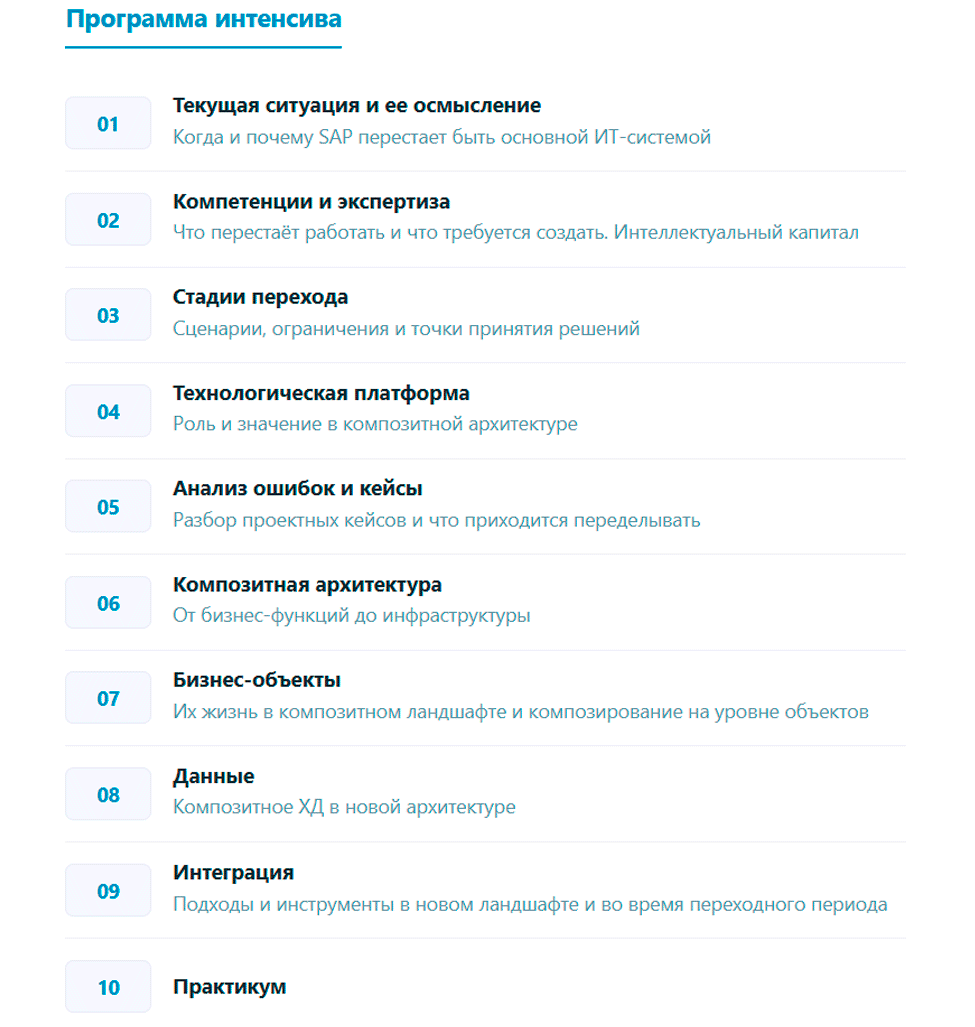 Программа интенсива

01
Текущая ситуация и ее осмысление
Когда и почему SAP перестает быть основной ИТ-системой

02
Компетенции и экспертиза
Что перестаёт работать и что требуется создать. Интеллектуальный капитал

03
Стадии перехода
Сценарии, ограничения и точки принятия решений

04
Технологическая платформа
Роль и значение в композитной архитектуре

05
Анализ ошибок и кейсы
Разбор проектных кейсов и что приходится переделывать

06
Композитная архитектура
От бизнес-функций до инфраструктуры

07
Бизнес-объекты
Их жизнь в композитном ландшафте и композирование на уровне объектов

08
Данные
Композитное ХД в новой архитектуре

09
Интеграция
Подходы и инструменты в новом ландшафте и во время переходного периода

10
Практикум